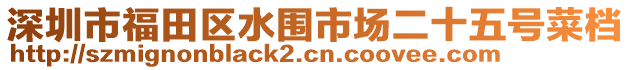 深圳市福田区水围市场二十五号菜档
http://szmignonblack2.cn.coovee.com